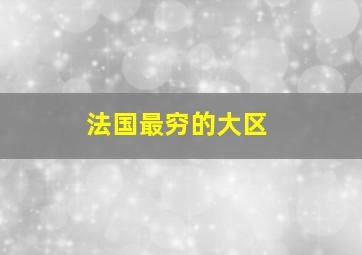 法国最穷的大区